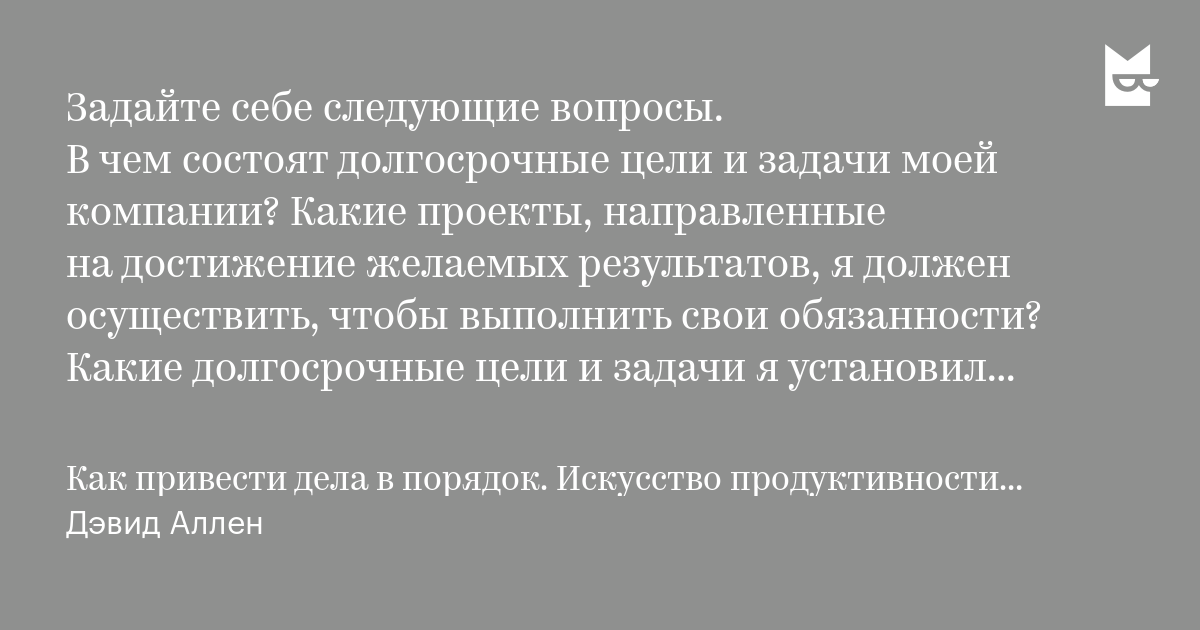 Задайте себе следующие вопросы.
В чем состоят долгосрочные цели и задачи моей компании? Какие проекты, направленные на достижение желаемых результатов, я должен осуществить, чтобы выполнить свои обязанности? Какие долгосрочные цели и задачи я установил...

Как привести дела в порядок. Искусство продуктивности...
Дэвид Аллен